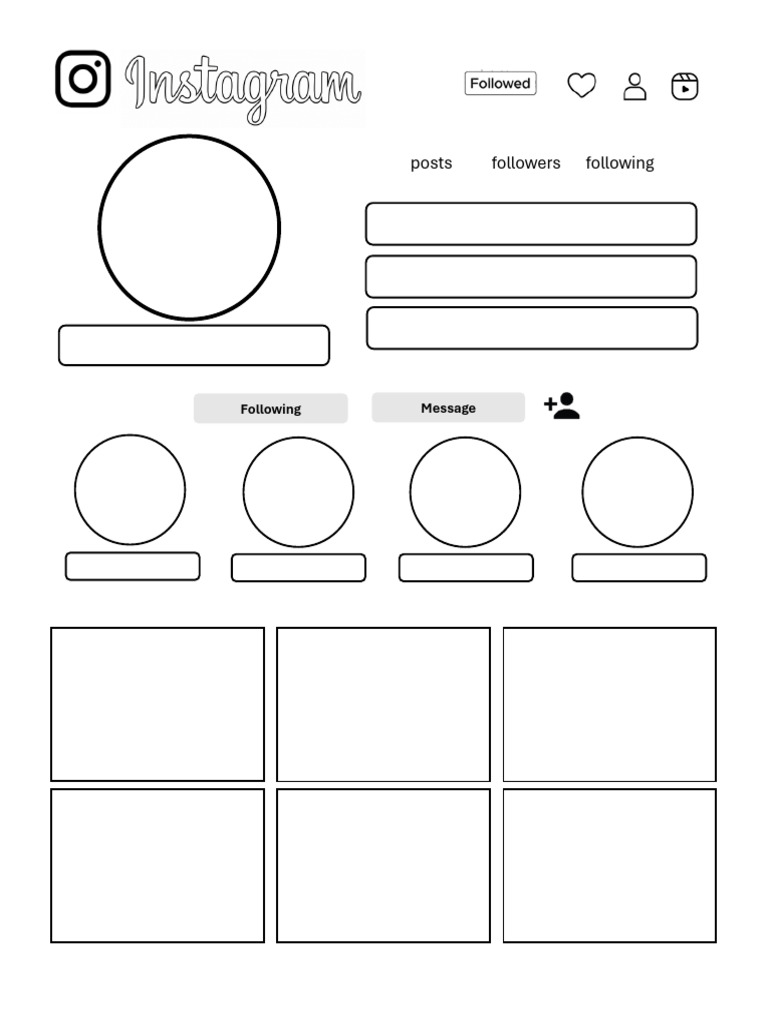 Instagram

Followed

posts followers following

Following Message